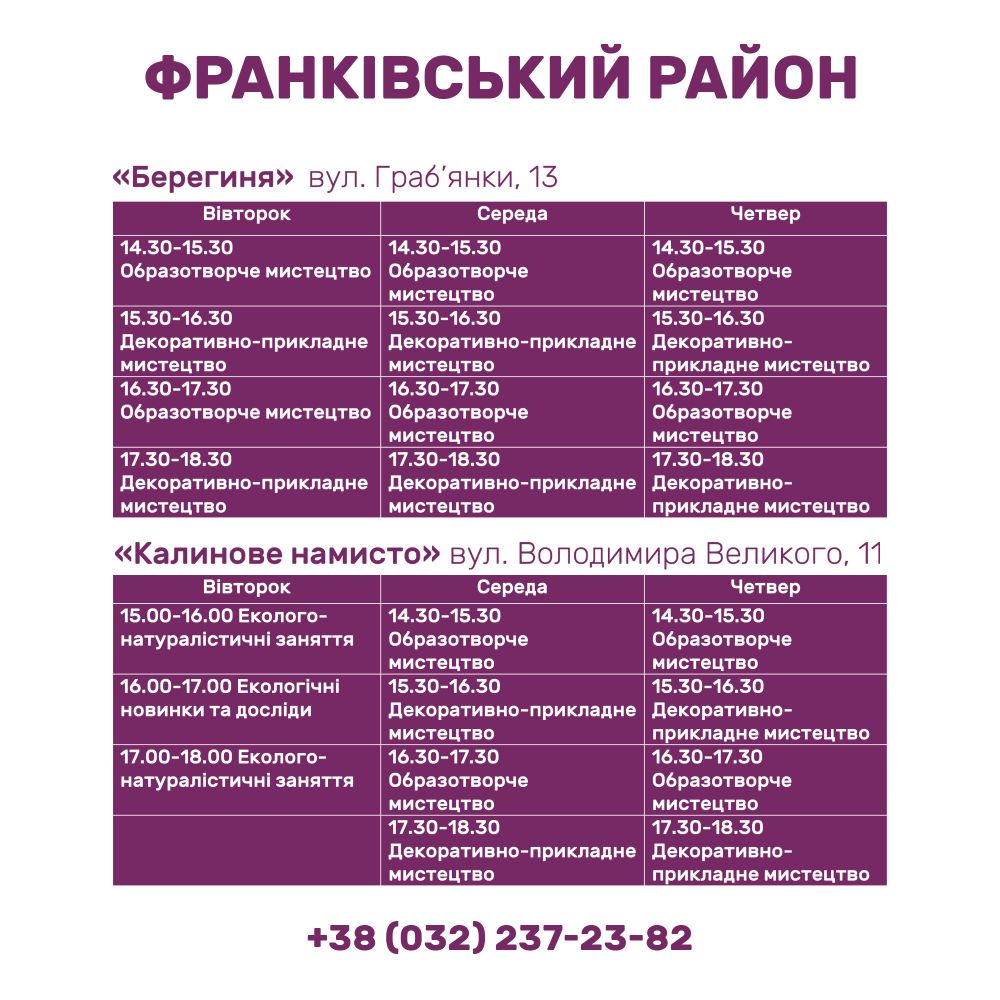 ФРАНКІВСЬКИЙ РАЙОН

«Берегиня» вул. Граб'янки, 13

| Вівторок | Середа | Четвер |
|---|---|---|
| 14.30-15.30 Образотворче мистецтво | 14.30-15.30 Образотворче мистецтво | 14.30-15.30 Образотворче мистецтво |
| 15.30-16.30 Декоративно-прикладне мистецтво | 15.30-16.30 Декоративно-прикладне мистецтво | 15.30-16.30 Декоративно-прикладне мистецтво |
| 16.30-17.30 Образотворче мистецтво | 16.30-17.30 Образотворче мистецтво | 16.30-17.30 Образотворче мистецтво |
| 17.30-18.30 Декоративно-прикладне мистецтво | 17.30-18.30 Декоративно-прикладне мистецтво | 17.30-18.30 Декоративно-прикладне мистецтво |

«Калинове намисто» вул. Володимира Великого, 11

| Вівторок | Середа | Четвер |
|---|---|---|
| 15.00-16.00 Еколого-натуралістичні заняття | 14.30-15.30 Образотворче мистецтво | 14.30-15.30 Образотворче мистецтво |
| 16.00-17.00 Екологічні новинки та досліди | 15.30-16.30 Декоративно-прикладне мистецтво | 15.30-16.30 Декоративно-прикладне мистецтво |
| 17.00-18.00 Еколого-натуралістичні заняття | 16.30-17.30 Образотворче мистецтво | 16.30-17.30 Образотворче мистецтво |
| | 17.30-18.30 Декоративно-прикладне мистецтво | 17.30-18.30 Декоративно-прикладне мистецтво |

+38 (032) 237-23-82